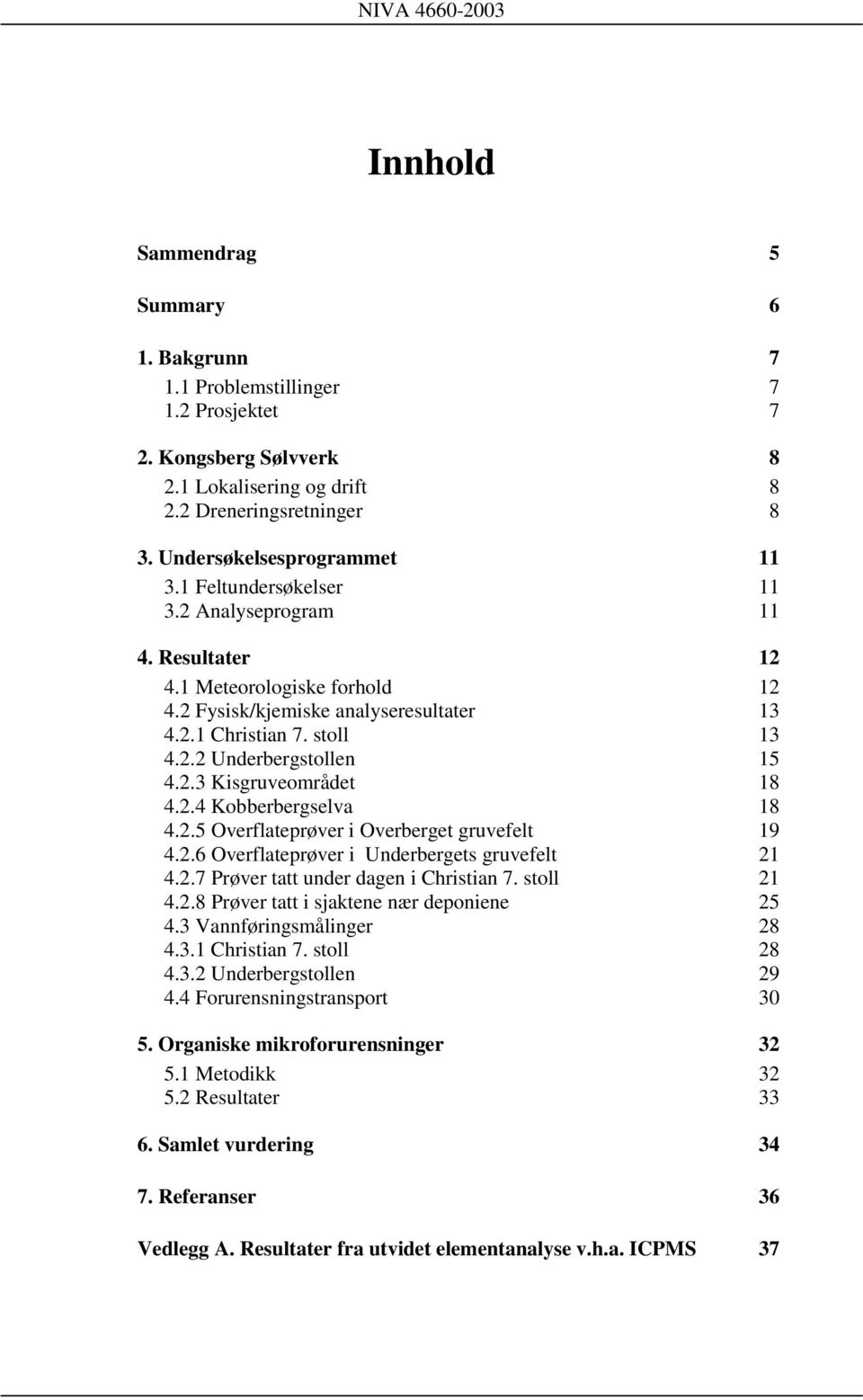 NIVA 4660-2003

Innhold

Sammendrag 5

Summary 6

1. Bakgrunn 7
1.1 Problemstillinger 7
1.2 Prosjektet 7

2. Kongsberg Sølvverk 8
2.1 Lokalisering og drift 8
2.2 Dreneringsretninger 8

3. Undersøkelsesprogrammet 11
3.1 Feltundersøkelser 11
3.2 Analyseprogram 11

4. Resultater 12
4.1 Meteorologiske forhold 12
4.2 Fysisk/kjemiske analyseresultater 13
4.2.1 Christian 7. stoll 13
4.2.2 Underbergstollen 15
4.2.3 Kisgruveområdet 18
4.2.4 Kobberbergselva 18
4.2.5 Overflateprøver i Overberget gruvefelt 19
4.2.6 Overflateprøver i Underbergets gruvefelt 21
4.2.7 Prøver tatt under dagen i Christian 7. stoll 21
4.2.8 Prøver tatt i sjaktene nær deponiene 25
4.3 Vannføringsmålinger 28
4.3.1 Christian 7. stoll 28
4.3.2 Underbergstollen 29
4.4 Forurensningstransport 30

5. Organiske mikroforurensninger 32
5.1 Metodikk 32
5.2 Resultater 33

6. Samlet vurdering 34

7. Referanser 36

Vedlegg A. Resultater fra utvidet elementanalyse v.h.a. ICPMS 37